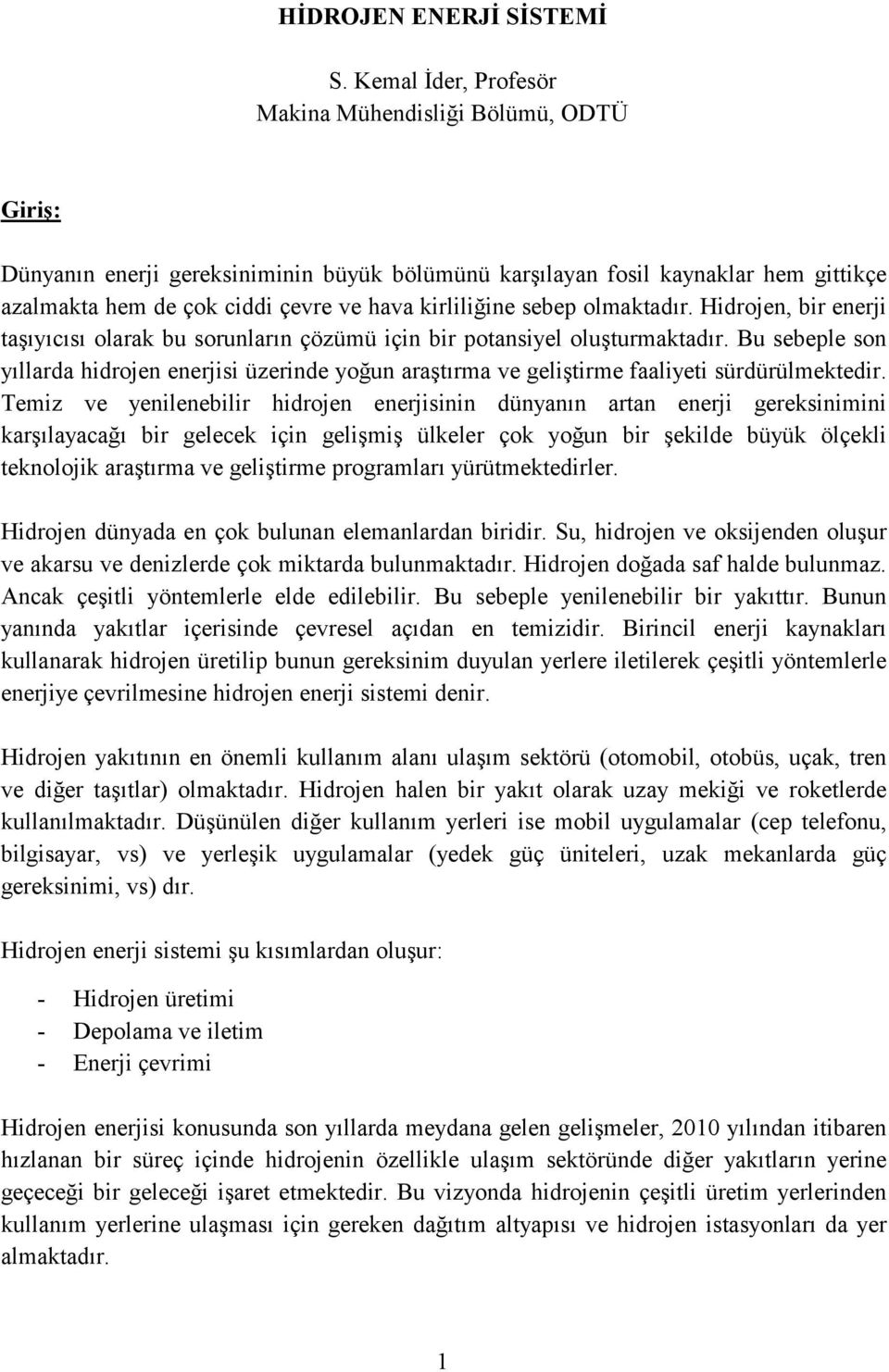 HİDROJEN ENERJİ SİSTEMİ

S. Kemal İder, Profesör
Makina Mühendisliği Bölümü, ODTÜ

Giriş:

Dünyanın enerji gereksiniminin büyük bölümünü karşılayan fosil kaynaklar hem gittikçe azalmakta hem de çok ciddi çevre ve hava kirliliğine sebep olmaktadır. Hidrojen, bir enerji taşıyıcısı olarak bu sorunların çözümü için bir potansiyel oluşturmaktadır. Bu sebeple son yıllarda hidrojen enerjisi üzerinde yoğun araştırma ve geliştirme faaliyeti sürdürülmektedir. Temiz ve yenilenebilir hidrojen enerjisinin dünyanın artan enerji gereksinimini karşılayacağı bir gelecek için gelişmiş ülkeler çok yoğun bir şekilde büyük ölçekli teknolojik araştırma ve geliştirme programları yürütmektedirler.

Hidrojen dünyada en çok bulunan elemanlardan biridir. Su, hidrojen ve oksijenden oluşur ve akarsu ve denizlerde çok miktarda bulunmaktadır. Hidrojen doğada saf halde bulunmaz. Ancak çeşitli yöntemlerle elde edilebilir. Bu sebeple yenilenebilir bir yakıttır. Bunun yanında yakıtlar içerisinde çevresel açıdan en temizidir. Birincil enerji kaynakları kullanarak hidrojen üretilip bunun gereksinim duyulan yerlere iletilerek çeşitli yöntemlerle enerjiye çevrilmesine hidrojen enerji sistemi denir.

Hidrojen yakıtının en önemli kullanım alanı ulaşım sektörü (otomobil, otobüs, uçak, tren ve diğer taşıtlar) olmaktadır. Hidrojen halen bir yakıt olarak uzay mekiği ve roketlerde kullanılmaktadır. Düşünülen diğer kullanım yerleri ise mobil uygulamalar (cep telefonu, bilgisayar, vs) ve yerleşik uygulamalar (yedek güç üniteleri, uzak mekanlarda güç gereksinimi, vs) dır.

Hidrojen enerji sistemi şu kısımlardan oluşur:

- Hidrojen üretimi
- Depolama ve iletim
- Enerji çevrimi

Hidrojen enerjisi konusunda son yıllarda meydana gelen gelişmeler, 2010 yılından itibaren hızlanan bir süreç içinde hidrojenin özellikle ulaşım sektöründe diğer yakıtların yerine geçeceği bir geleceği işaret etmektedir. Bu vizyonda hidrojenin çeşitli üretim yerlerinden kullanım yerlerine ulaşması için gereken dağıtım altyapısı ve hidrojen istasyonları da yer almaktadır.

1